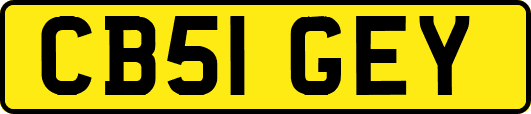 CB51 GEY